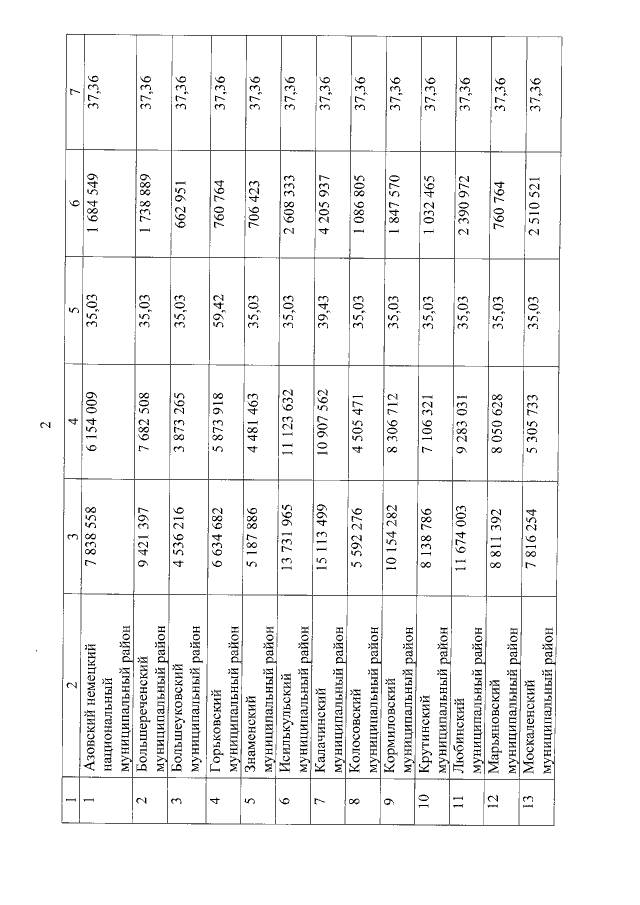 2

| 1 | 2 | 3 | 4 | 5 | 6 | 7 |
|---|---|---|---|---|---|---|
| 1 | Азовский немецкий национальный муниципальный район | 7 838 558 | 6 154 009 | 35,03 | 1 684 549 | 37,36 |
| 2 | Большереченский муниципальный район | 9 421 397 | 7 682 508 | 35,03 | 1 738 889 | 37,36 |
| 3 | Большеуковский муниципальный район | 4 536 216 | 3 873 265 | 35,03 | 662 951 | 37,36 |
| 4 | Горьковский муниципальный район | 6 634 682 | 5 873 918 | 59,42 | 760 764 | 37,36 |
| 5 | Знаменский муниципальный район | 5 187 886 | 4 481 463 | 35,03 | 706 423 | 37,36 |
| 6 | Исилькульский муниципальный район | 13 731 965 | 11 123 632 | 35,03 | 2 608 333 | 37,36 |
| 7 | Калачинский муниципальный район | 15 113 499 | 10 907 562 | 39,43 | 4 205 937 | 37,36 |
| 8 | Колосовский муниципальный район | 5 592 276 | 4 505 471 | 35,03 | 1 086 805 | 37,36 |
| 9 | Кормиловский муниципальный район | 10 154 282 | 8 306 712 | 35,03 | 1 847 570 | 37,36 |
| 10 | Крутинский муниципальный район | 8 138 786 | 7 106 321 | 35,03 | 1 032 465 | 37,36 |
| 11 | Любинский муниципальный район | 11 674 003 | 9 283 031 | 35,03 | 2 390 972 | 37,36 |
| 12 | Марьяновский муниципальный район | 8 811 392 | 8 050 628 | 35,03 | 760 764 | 37,36 |
| 13 | Москаленский муниципальный район | 7 816 254 | 5 305 733 | 35,03 | 2 510 521 | 37,36 |